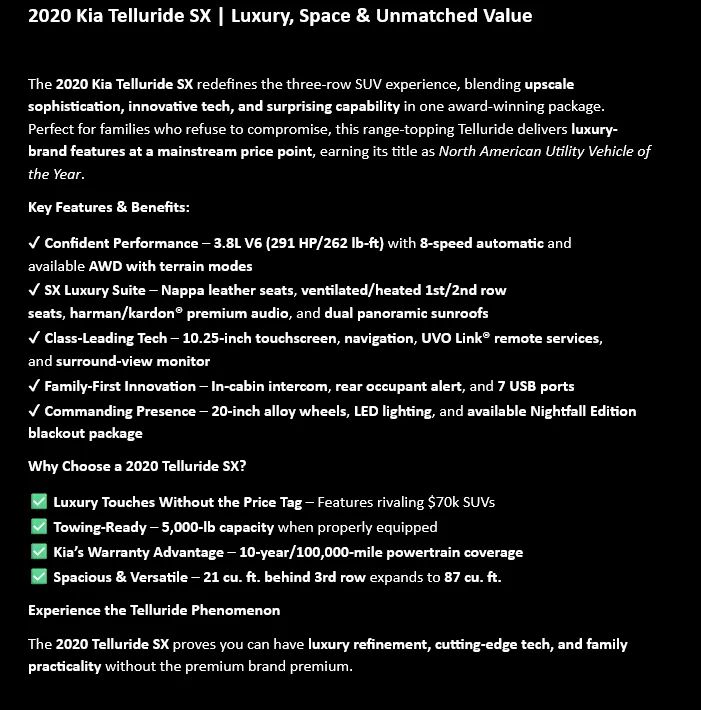 2020 Kia Telluride SX | Luxury, Space & Unmatched Value

The 2020 Kia Telluride SX redefines the three-row SUV experience, blending upscale sophistication, innovative tech, and surprising capability in one award-winning package. Perfect for families who refuse to compromise, this range-topping Telluride delivers luxury-brand features at a mainstream price point, earning its title as North American Utility Vehicle of the Year.

Key Features & Benefits:

✓ Confident Performance – 3.8L V6 (291 HP/262 lb-ft) with 8-speed automatic and available AWD with terrain modes
✓ SX Luxury Suite – Nappa leather seats, ventilated/heated 1st/2nd row seats, harman/kardon® premium audio, and dual panoramic sunroofs
✓ Class-Leading Tech – 10.25-inch touchscreen, navigation, UVO Link® remote services, and surround-view monitor
✓ Family-First Innovation – In-cabin intercom, rear occupant alert, and 7 USB ports
✓ Commanding Presence – 20-inch alloy wheels, LED lighting, and available Nightfall Edition blackout package

Why Choose a 2020 Telluride SX?

✅ Luxury Touches Without the Price Tag – Features rivaling $70k SUVs
✅ Towing-Ready – 5,000-lb capacity when properly equipped
✅ Kia's Warranty Advantage – 10-year/100,000-mile powertrain coverage
✅ Spacious & Versatile – 21 cu. ft. behind 3rd row expands to 87 cu. ft.

Experience the Telluride Phenomenon

The 2020 Telluride SX proves you can have luxury refinement, cutting-edge tech, and family practicality without the premium brand premium.